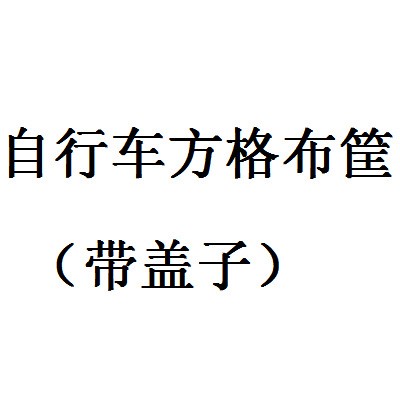 自行车方格布筐

（带盖子）